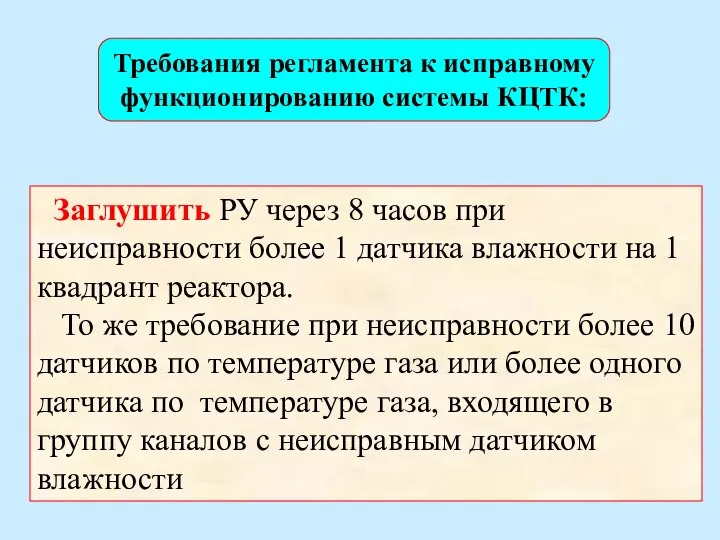 Требования регламента к исправному функционированию системы КЦТК:

Заглушить РУ через 8 часов при неисправности более 1 датчика влажности на 1 квадрант реактора.

То же требование при неисправности более 10 датчиков по температуре газа или более одного датчика по температуре газа, входящего в группу каналов с неисправным датчиком влажности